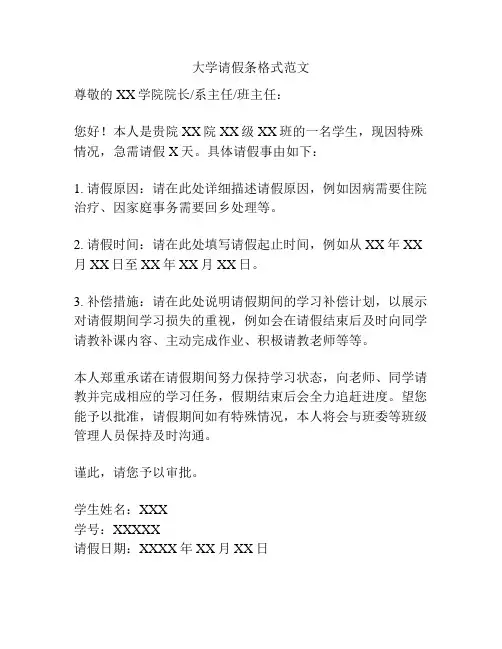 大学请假条格式范文

尊敬的 XX 学院院长/系主任/班主任：

您好！本人是贵院 XX 院 XX 级 XX 班的一名学生，现因特殊情况，急需请假 X 天。具体请假事由如下：

1. 请假原因：请在此处详细描述请假原因，例如因病需要住院治疗、因家庭事务需要回乡处理等。

2. 请假时间：请在此处填写请假起止时间，例如从 XX 年 XX 月 XX 日至 XX 年 XX 月 XX 日。

3. 补偿措施：请在此处说明请假期间的学习补偿计划，以展示对请假期间学习损失的重视，例如会在请假结束后及时向同学请教补课内容、主动完成作业、积极请教老师等等。

本人郑重承诺在请假期间努力保持学习状态，向老师、同学请教并完成相应的学习任务，假期结束后会全力追赶进度。望您能予以批准，请假期间如有特殊情况，本人将会与班委等班级管理人员保持及时沟通。

谨此，请您予以审批。

学生姓名：XXX
学号：XXXXX
请假日期：XXXX 年 XX 月 XX 日